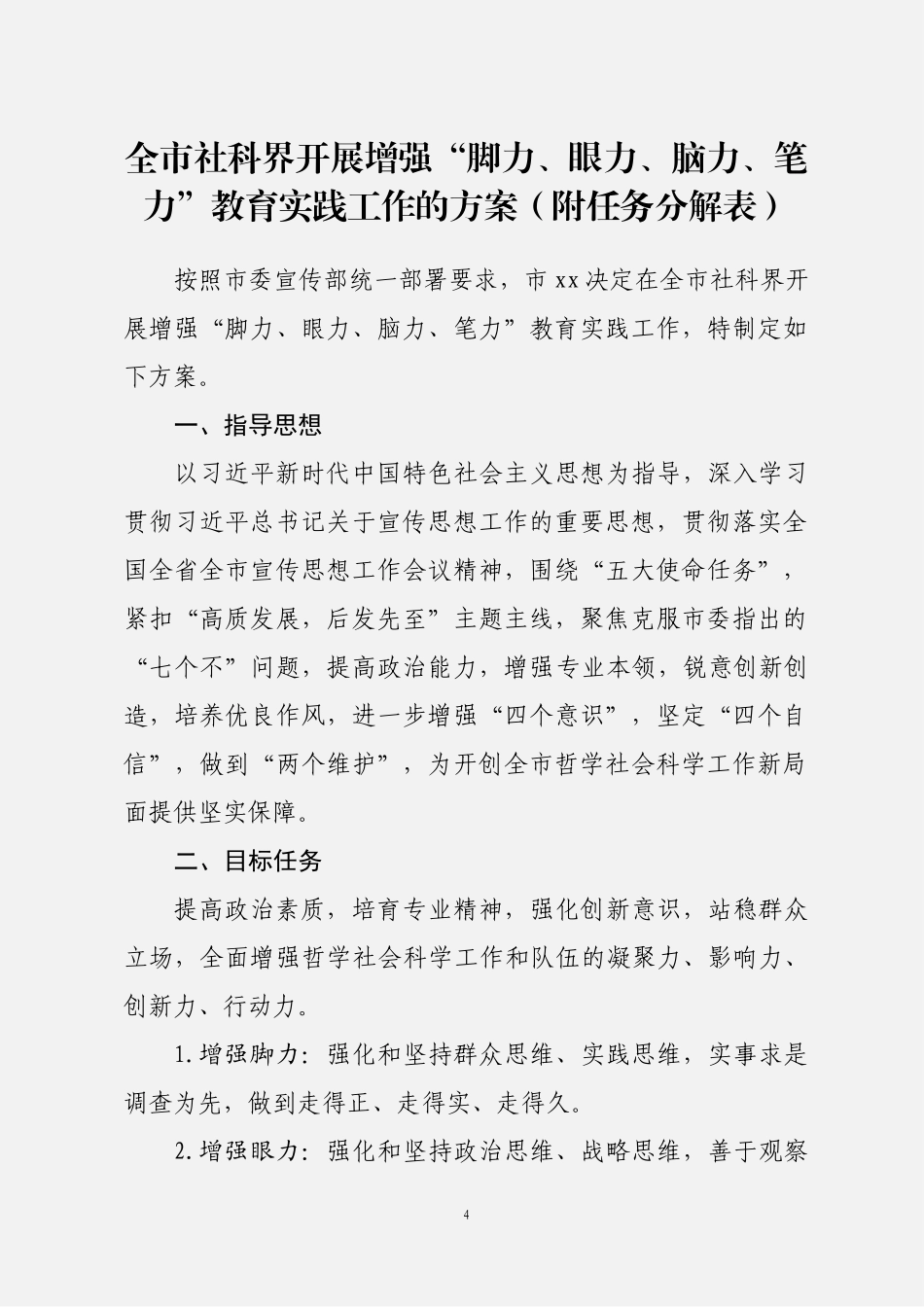 全市社科界开展增强“脚力、眼力、脑力、笔力”教育实践工作的方案（附任务分解表）

按照市委宣传部统一部署要求，市xx决定在全市社科界开展增强“脚力、眼力、脑力、笔力”教育实践工作，特制定如下方案。

一、指导思想

以习近平新时代中国特色社会主义思想为指导，深入学习贯彻习近平总书记关于宣传思想工作的重要思想，贯彻落实全国全省全市宣传思想工作会议精神，围绕“五大使命任务”，紧扣“高质发展，后发先至”主题主线，聚焦克服市委指出的“七个不”问题，提高政治能力，增强专业本领，锐意创新创造，培养优良作风，进一步增强“四个意识”，坚定“四个自信”，做到“两个维护”，为开创全市哲学社会科学工作新局面提供坚实保障。

二、目标任务

提高政治素质，培育专业精神，强化创新意识，站稳群众立场，全面增强哲学社会科学工作和队伍的凝聚力、影响力、创新力、行动力。

1.增强脚力：强化和坚持群众思维、实践思维，实事求是调查为先，做到走得正、走得实、走得久。

2.增强眼力：强化和坚持政治思维、战略思维，善于观察

4